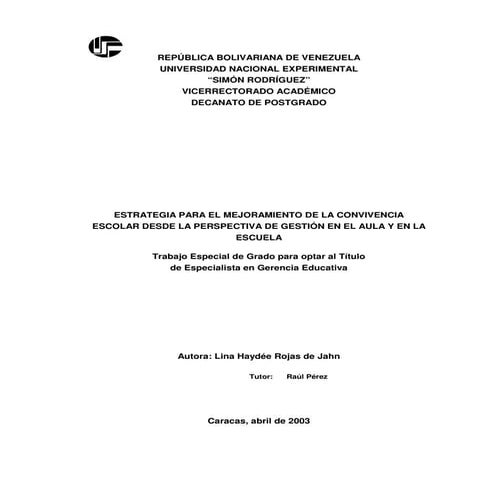 REPÚBLICA BOLIVARIANA DE VENEZUELA
UNIVERSIDAD NACIONAL EXPERIMENTAL
"SIMÓN RODRÍGUEZ"
VICERRECTORADO ACADÉMICO
DECANATO DE POSTGRADO

ESTRATEGIA PARA EL MEJORAMIENTO DE LA CONVIVENCIA ESCOLAR DESDE LA PERSPECTIVA DE GESTIÓN EN EL AULA Y EN LA ESCUELA

Trabajo Especial de Grado para optar al Título de Especialista en Gerencia Educativa

Autora: Lina Haydée Rojas de Jahn

Tutor: Raúl Pérez

Caracas, abril de 2003